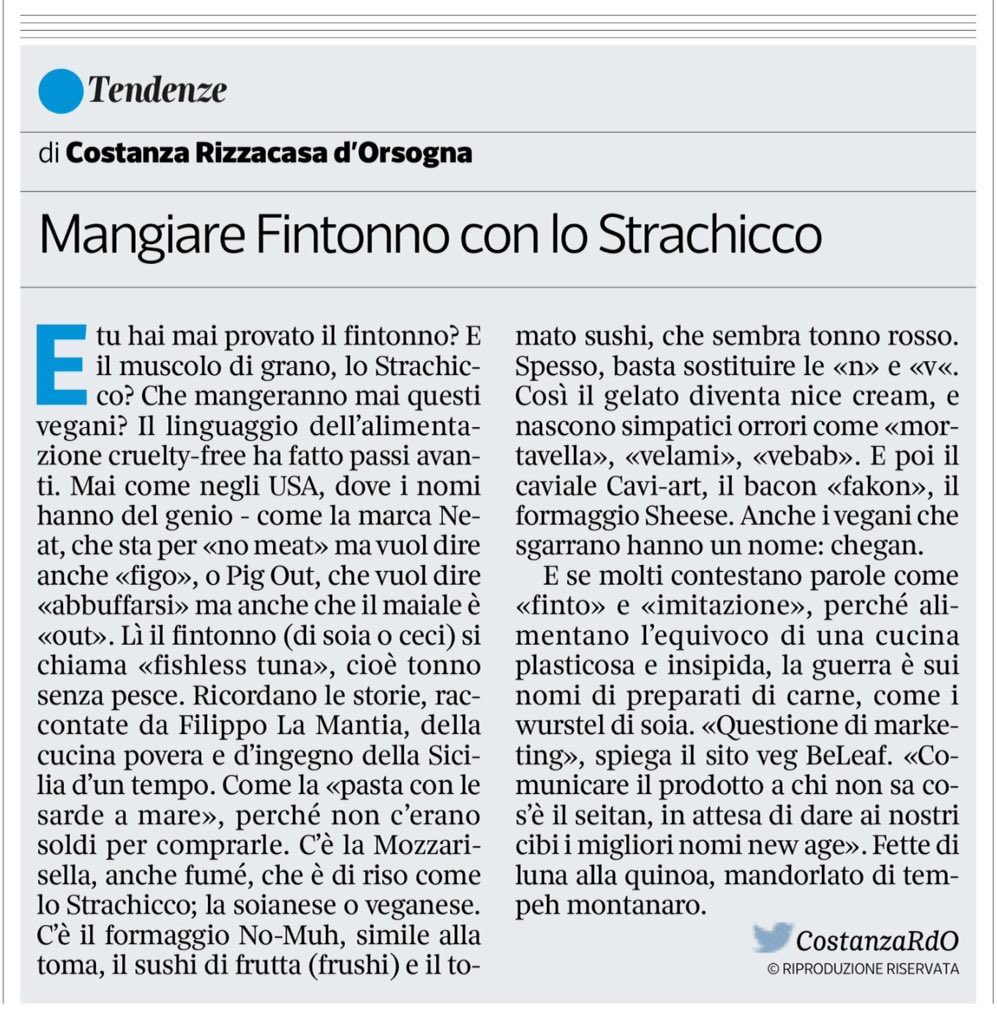 Tendenze

di Costanza Rizzacasa d'Orsogna

Mangiare Fintonno con lo Strachicco

E tu hai mai provato il fintonno? E il muscolo di grano, lo Strachicco? Che mangeranno mai questi vegani? Il linguaggio dell'alimentazione cruelty-free ha fatto passi avanti. Mai come negli USA, dove i nomi hanno del genio - come la marca Neat, che sta per «no meat» ma vuol dire anche «figo», o Pig Out, che vuol dire «abbuffarsi» ma anche che il maiale è «out». Lì il fintonno (di soia o ceci) si chiama «fishless tuna», cioè tonno senza pesce. Ricordano le storie, raccontate da Filippo La Mantia, della cucina povera e d'ingegno della Sicilia d'un tempo. Come la «pasta con le sarde a mare», perché non c'erano soldi per comprarle. C'è la Mozzarisella, anche fumé, che è di riso come lo Strachicco; la soianese o veganese. C'è il formaggio No-Muh, simile alla toma, il sushi di frutta (frushi) e il tomato sushi, che sembra tonno rosso. Spesso, basta sostituire le «n» e «v«. Così il gelato diventa nice cream, e nascono simpatici orrori come «mortavella», «velami», «vebab». E poi il caviale Cavi-art, il bacon «fakon», il formaggio Sheese. Anche i vegani che sgarrano hanno un nome: chegan.

E se molti contestano parole come «finto» e «imitazione», perché alimentano l'equivoco di una cucina plasticosa e insipida, la guerra è sui nomi di preparati di carne, come i wurstel di soia. «Questione di marketing», spiega il sito veg BeLeaf. «Comunicare il prodotto a chi non sa cos'è il seitan, in attesa di dare ai nostri cibi i migliori nomi new age». Fette di luna alla quinoa, mandorlato di tempeh montanaro.

CostanzaRdO
© RIPRODUZIONE RISERVATA